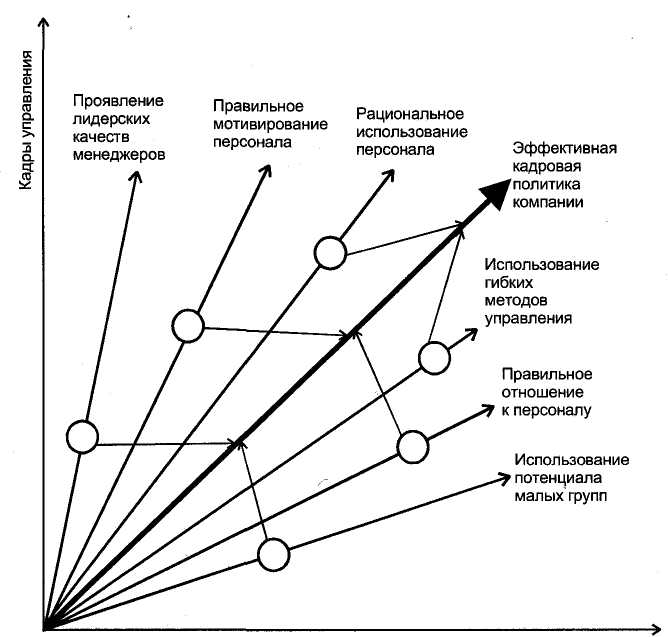 Кадры управления

Проявление лидерских качеств менеджеров

Правильное мотивирование персонала

Рациональное использование персонала

Эффективная кадровая политика компании

Использование гибких методов управления

Правильное отношение к персоналу

Использование потенциала малых групп